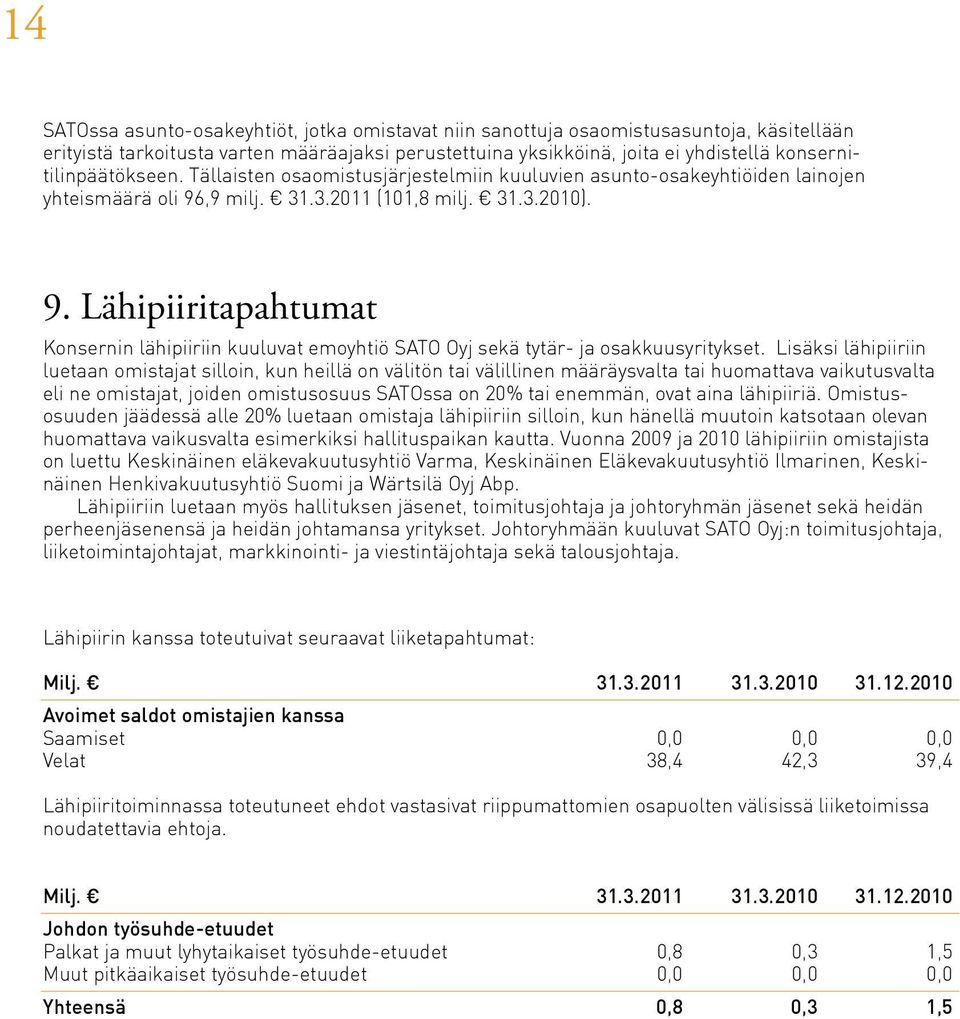 14

SATOssa asunto-osakeyhtiöt, jotka omistavat niin sanottuja osaomistusasuntoja, käsitellään erityistä tarkoitusta varten määräajaksi perustettuina yksikköinä, joita ei yhdistellä konsernitilinpäätökseen. Tällaisten osaomistusjärjestelmiin kuuluvien asunto-osakeyhtiöiden lainojen yhteismäärä oli 96,9 milj. € 31.3.2011 (101,8 milj. € 31.3.2010).

9. Lähipiiritapahtumat

Konsernin lähipiiriin kuuluvat emoyhtiö SATO Oyj sekä tytär- ja osakkuusyritykset. Lisäksi lähipiiriin luetaan omistajat silloin, kun heillä on välitön tai välillinen määräysvalta tai huomattava vaikutusvalta eli ne omistajat, joiden omistusosuus SATOssa on 20% tai enemmän, ovat aina lähipiiriä. Omistusosuuden jäädessä alle 20% luetaan omistaja lähipiiriin silloin, kun hänellä muutoin katsotaan olevan huomattava vaikusvalta esimerkiksi hallituspaikan kautta. Vuonna 2009 ja 2010 lähipiiriin omistajista on luettu Keskinäinen eläkevakuutusyhtiö Varma, Keskinäinen Eläkevakuutusyhtiö Ilmarinen, Keskinäinen Henkivakuutusyhtiö Suomi ja Wärtsilä Oyj Abp.

Lähipiiriin luetaan myös hallituksen jäsenet, toimitusjohtaja ja johtoryhmän jäsenet sekä heidän perheenjäsenensä ja heidän johtamansa yritykset. Johtoryhmään kuuluvat SATO Oyj:n toimitusjohtaja, liiketoimintajohtajat, markkinointi- ja viestintäjohtaja sekä talousjohtaja.

Lähipiirin kanssa toteutuivat seuraavat liiketapahtumat:

| Milj. € | 31.3.2011 | 31.3.2010 | 31.12.2010 |
|---|---|---|---|
| Avoimet saldot omistajien kanssa | | | |
| Saamiset | 0,0 | 0,0 | 0,0 |
| Velat | 38,4 | 42,3 | 39,4 |

Lähipiiritoiminnassa toteutuneet ehdot vastasivat riippumattomien osapuolten välisissä liiketoimissa noudatettavia ehtoja.

| Milj. € | 31.3.2011 | 31.3.2010 | 31.12.2010 |
|---|---|---|---|
| Johdon työsuhde-etuudet | | | |
| Palkat ja muut lyhytaikaiset työsuhde-etuudet | 0,8 | 0,3 | 1,5 |
| Muut pitkäaikaiset työsuhde-etuudet | 0,0 | 0,0 | 0,0 |
| Yhteensä | 0,8 | 0,3 | 1,5 |